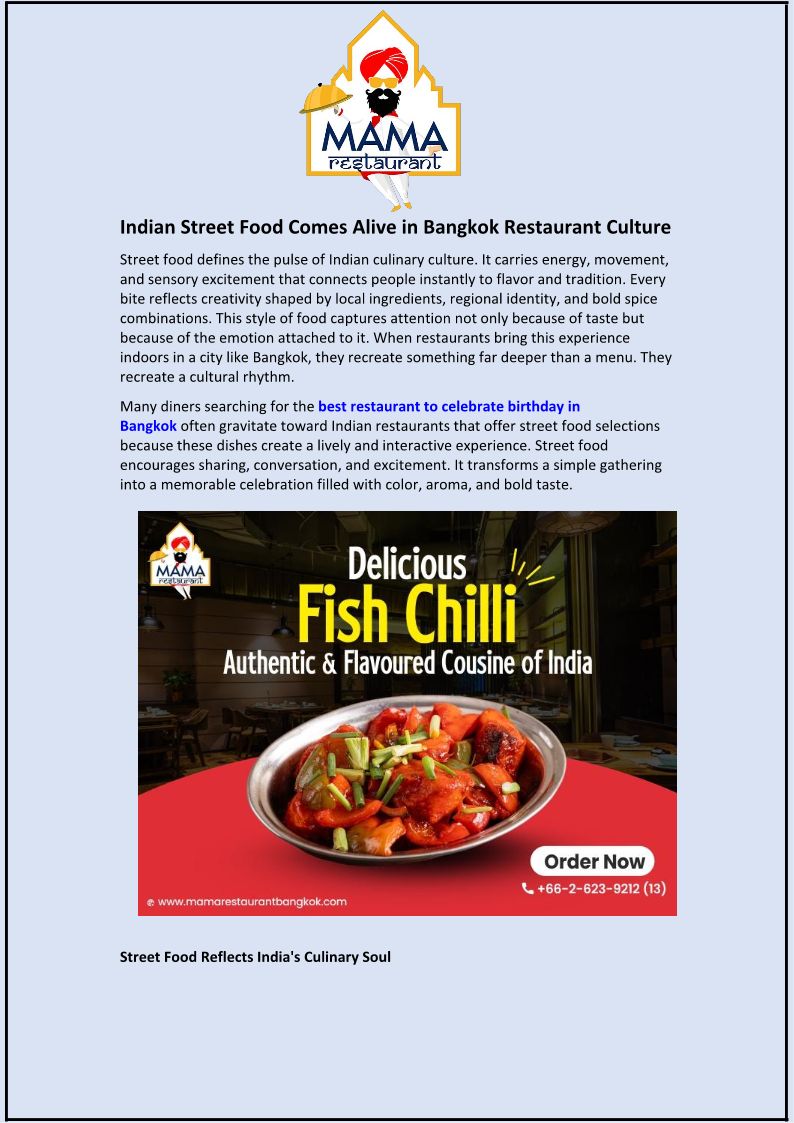 MAMA
restaurant

Indian Street Food Comes Alive in Bangkok Restaurant Culture

Street food defines the pulse of Indian culinary culture. It carries energy, movement, and sensory excitement that connects people instantly to flavor and tradition. Every bite reflects creativity shaped by local ingredients, regional identity, and bold spice combinations. This style of food captures attention not only because of taste but because of the emotion attached to it. When restaurants bring this experience indoors in a city like Bangkok, they recreate something far deeper than a menu. They recreate a cultural rhythm.

Many diners searching for the best restaurant to celebrate birthday in Bangkok often gravitate toward Indian restaurants that offer street food selections because these dishes create a lively and interactive experience. Street food encourages sharing, conversation, and excitement. It transforms a simple gathering into a memorable celebration filled with color, aroma, and bold taste.

MAMA
restaurant

Delicious
Fish Chilli
Authentic & Flavoured Cousine of India

Order Now
+66-2-623-9212 (13)
www.mamarestaurantbangkok.com

Street Food Reflects India's Culinary Soul